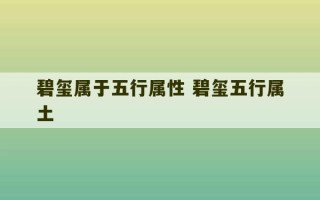 碧玺属于五行属性 碧玺五行属土